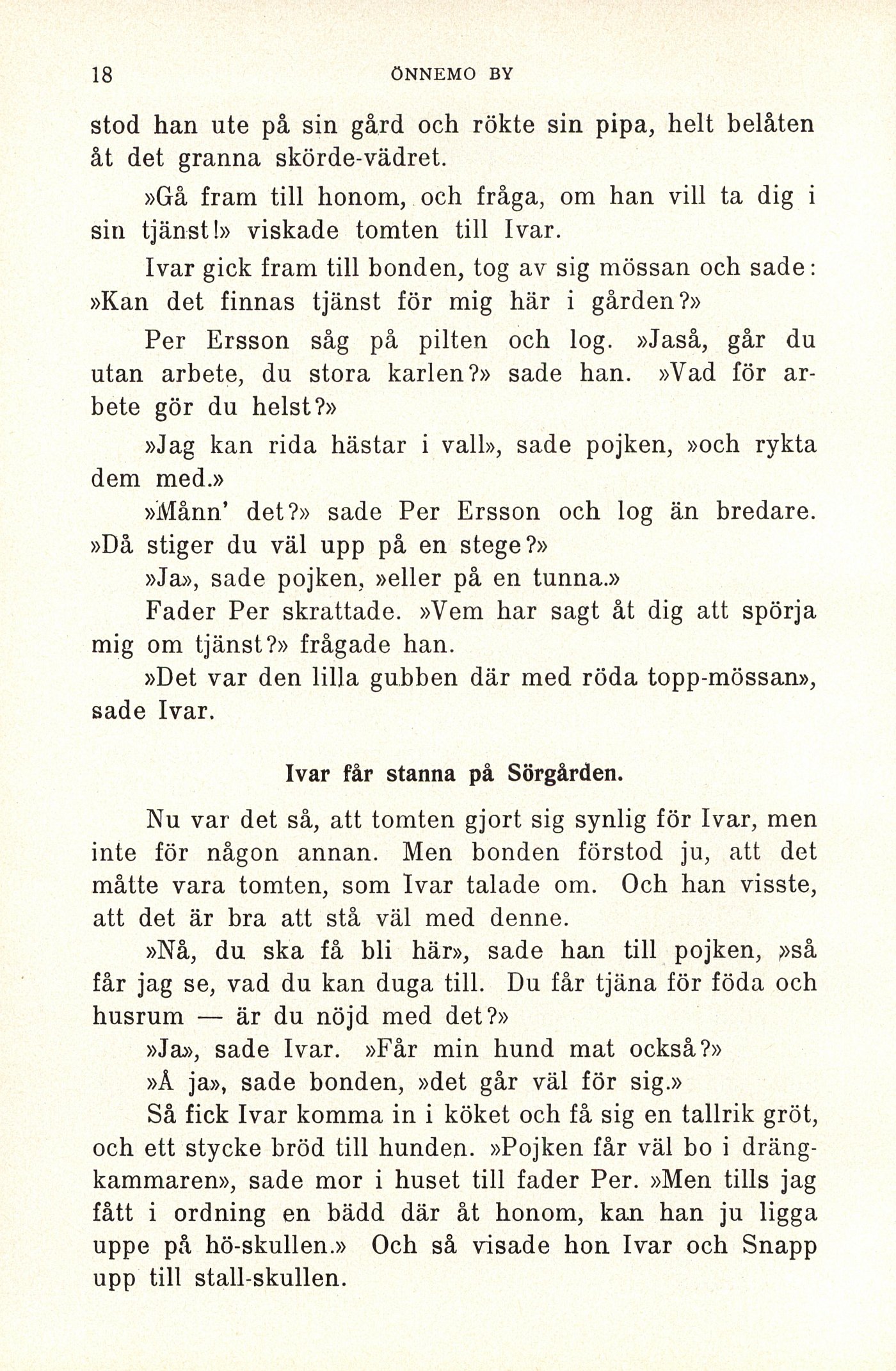 18 ÖNNEMO BY

stod han ute på sin gård och rökte sin pipa, helt belåten åt det granna skörde-vädret.

»Gå fram till honom, och fråga, om han vill ta dig i sin tjänst!» viskade tomten till Ivar.

Ivar gick fram till bonden, tog av sig mössan och sade: »Kan det finnas tjänst för mig här i gården?»

Per Ersson såg på pilten och log. »Jaså, går du utan arbete, du stora karlen?» sade han. »Vad för arbete gör du helst?»

»Jag kan rida hästar i vall», sade pojken, »och rykta dem med.»

»Månn' det?» sade Per Ersson och log än bredare. »Då stiger du väl upp på en stege?»

»Ja», sade pojken, »eller på en tunna.»

Fader Per skrattade. »Vem har sagt åt dig att spörja mig om tjänst?» frågade han.

»Det var den lilla gubben där med röda topp-mössan», sade Ivar.

Ivar får stanna på Sörgården.

Nu var det så, att tomten gjort sig synlig för Ivar, men inte för någon annan. Men bonden förstod ju, att det måtte vara tomten, som Ivar talade om. Och han visste, att det är bra att stå väl med denne.

»Nå, du ska få bli här», sade han till pojken, »så får jag se, vad du kan duga till. Du får tjäna för föda och husrum — är du nöjd med det?»

»Ja», sade Ivar. »Får min hund mat också?»

»Å ja», sade bonden, »det går väl för sig.»

Så fick Ivar komma in i köket och få sig en tallrik gröt, och ett stycke bröd till hunden. »Pojken får väl bo i drängkammaren», sade mor i huset till fader Per. »Men tills jag fått i ordning en bädd där åt honom, kan han ju ligga uppe på hö-skullen.» Och så visade hon Ivar och Snapp upp till stall-skullen.